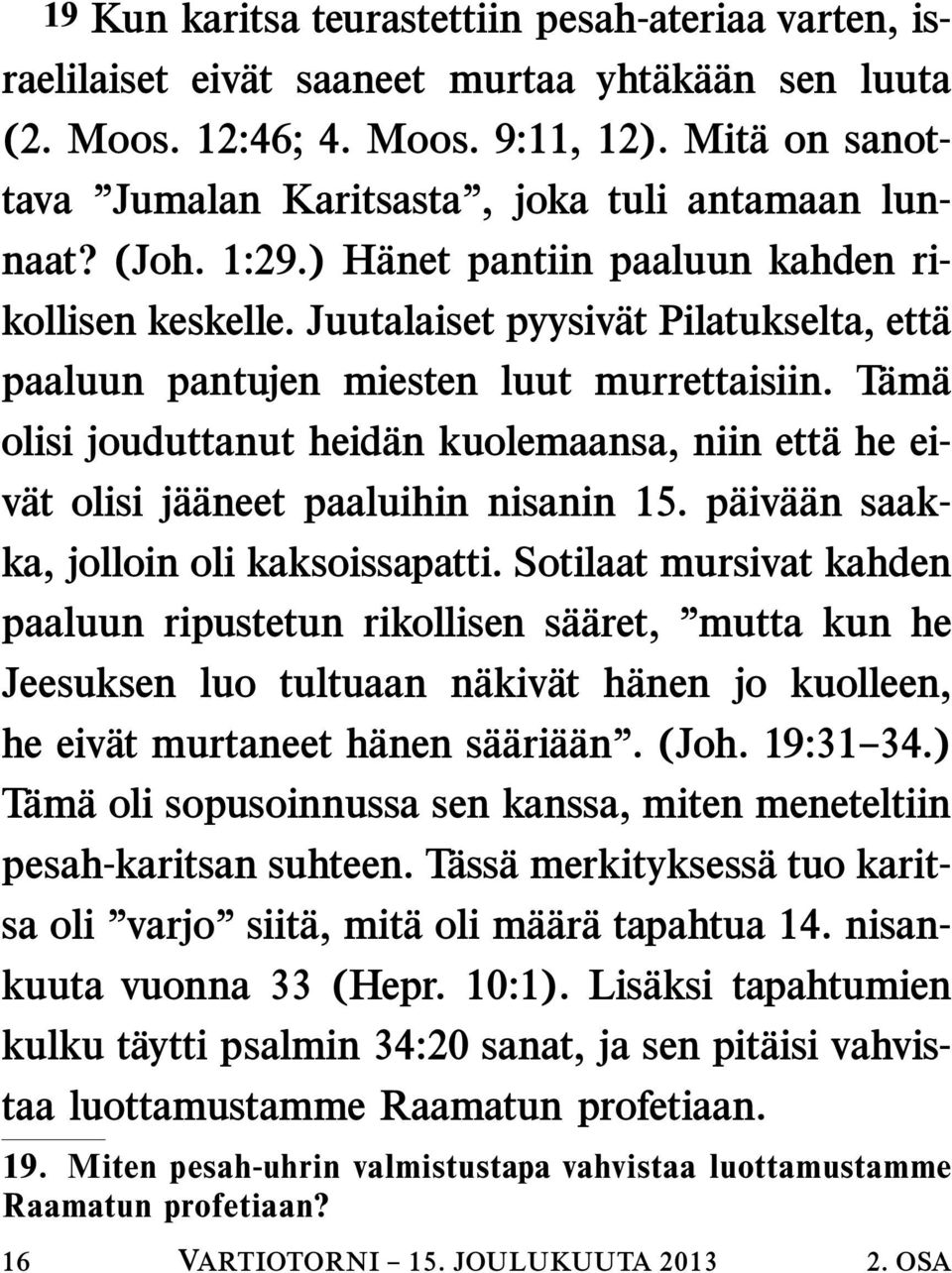 19 Kun karitsa teurastettiin pesah-ateriaa varten, israelilaiset eivät saaneet murtaa yhtäkään sen luuta (2. Moos. 12:46; 4. Moos. 9:11, 12). Mitä on sanottava ”Jumalan Karitsasta”, joka tuli antamaan lunnaat? (Joh. 1:29.) Hänet pantiin paaluun kahden rikollisen keskelle. Juutalaiset pyysivät Pilatukselta, että paaluun pantujen miesten luut murrettaisiin. Tämä olisi jouduttanut heidän kuolemaansa, niin että he eivät olisi jääneet paaluihin nisanin 15. päivään saakka, jolloin oli kaksoissapatti. Sotilaat mursivat kahden paaluun ripustetun rikollisen sääret, ”mutta kun he Jeesuksen luo tultuaan näkivät hänen jo kuolleen, he eivät murtaneet hänen sääriään”. (Joh. 19:31–34.) Tämä oli sopusoinnussa sen kanssa, miten meneteltiin pesah-karitsan suhteen. Tässä merkityksessä tuo karitsa oli ”varjo” siitä, mitä oli määrä tapahtua 14. nisankuuta vuonna 33 (Hepr. 10:1). Lisäksi tapahtumien kulku täytti psalmin 34:20 sanat, ja sen pitäisi vahvistaa luottamustamme Raamatun profetiaan.

19. Miten pesah-uhrin valmistustapa vahvistaa luottamustamme Raamatun profetiaan?

16 VARTIOTORNI – 15. JOULUKUUTA 2013 2. OSA